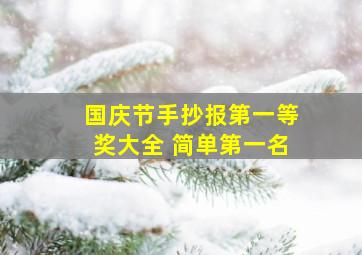 国庆节手抄报第一等奖大全 简单第一名